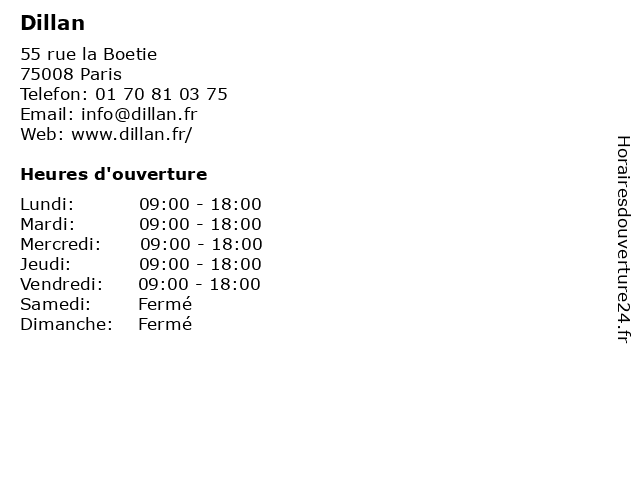 Dillan

55 rue la Boetie
75008 Paris
Telefon: 01 70 81 03 75
Email: info@dillan.fr
Web: www.dillan.fr/

Heures d'ouverture

Lundi: 09:00 - 18:00
Mardi: 09:00 - 18:00
Mercredi: 09:00 - 18:00
Jeudi: 09:00 - 18:00
Vendredi: 09:00 - 18:00
Samedi: Fermé
Dimanche: Fermé

Horairesdouverture24.fr